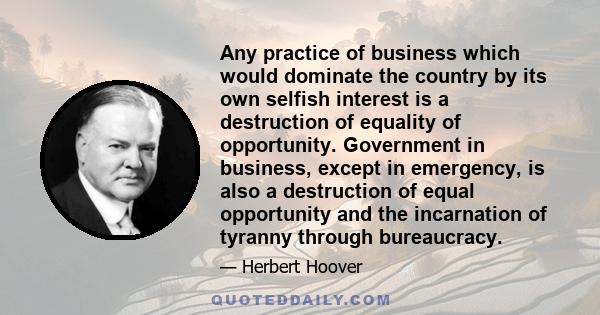 Any practice of business which would dominate the country by its own selfish interest is a destruction of equality of opportunity. Government in business, except in emergency, is also a destruction of equal opportunity and the incarnation of tyranny through bureaucracy.

— Herbert Hoover

QUOTEDDAILY.COM